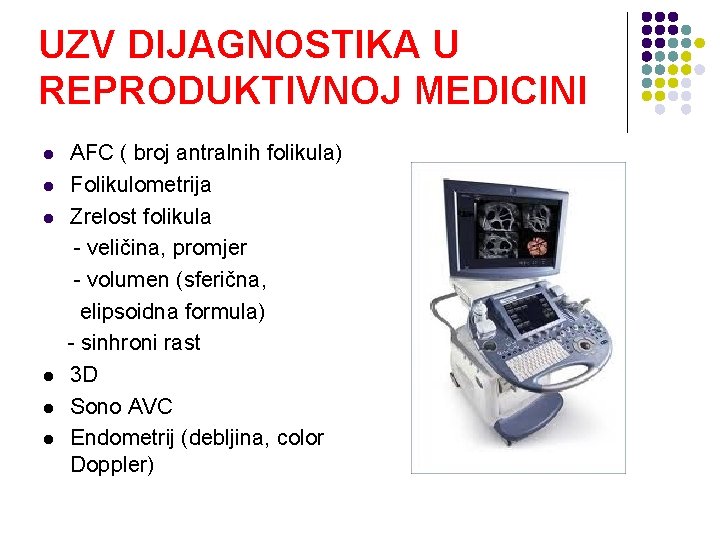 UZV DIJAGNOSTIKA U REPRODUKTIVNOJ MEDICINI

- AFC ( broj antralnih folikula)
- Folikulometrija
- Zrelost folikula
  - veličina, promjer
  - volumen (sferična, elipsoidna formula)
  - sinhroni rast
- 3D
- Sono AVC
- Endometrij (debljina, color Doppler)